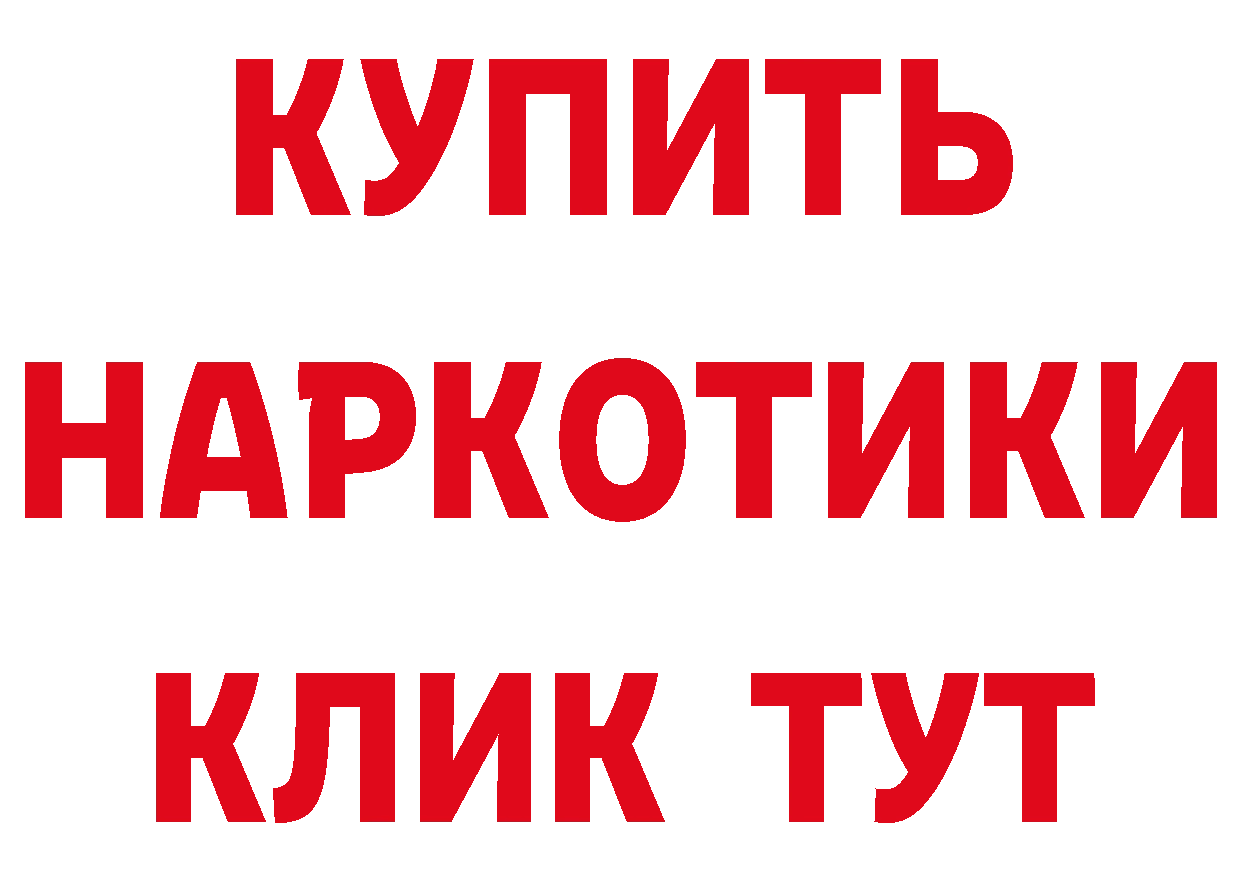 КУПИТЬ
НАРКОТИКИ
КЛИК ТУТ